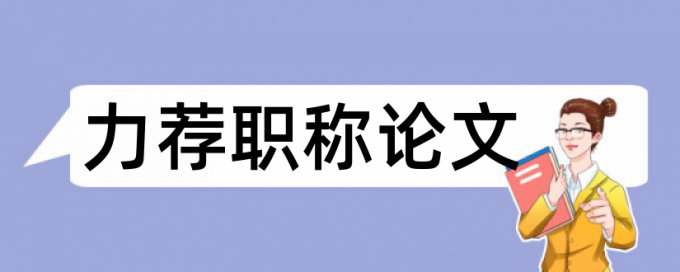 力荐职称论文